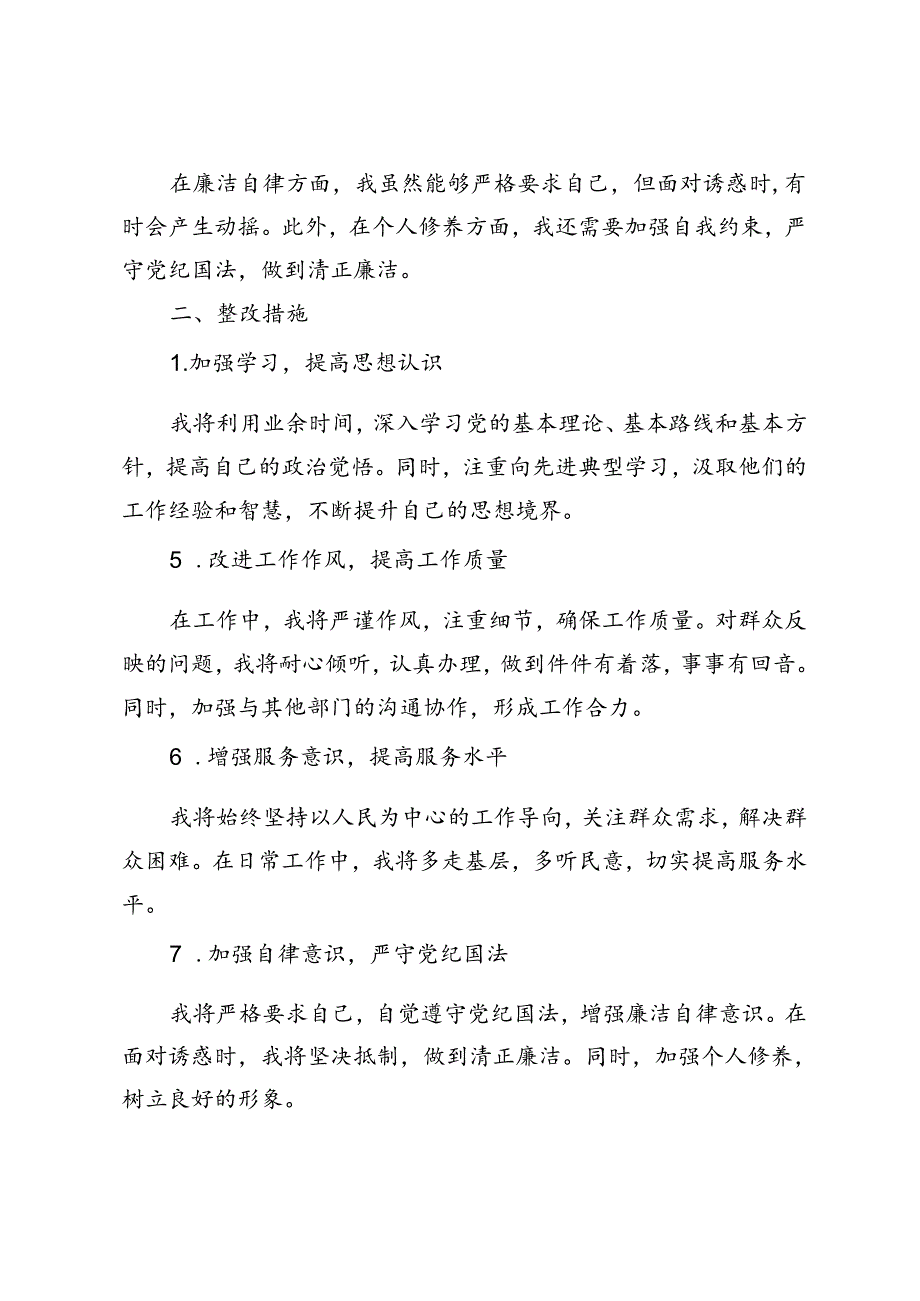 在廉洁自律方面，我虽然能够严格要求自己，但面对诱惑时，有时会产生动摇。此外，在个人修养方面，我还需要加强自我约束，严守党纪国法，做到清正廉洁。

二、整改措施

1.加强学习，提高思想认识

我将利用业余时间，深入学习党的基本理论、基本路线和基本方针，提高自己的政治觉悟。同时，注重向先进典型学习，汲取他们的工作经验和智慧，不断提升自己的思想境界。

5．改进工作作风，提高工作质量

在工作中，我将严谨作风，注重细节，确保工作质量。对群众反映的问题，我将耐心倾听，认真办理，做到件件有着落，事事有回音。同时，加强与其他部门的沟通协作，形成工作合力。

6．增强服务意识，提高服务水平

我将始终坚持以人民为中心的工作导向，关注群众需求，解决群众困难。在日常工作中，我将多走基层，多听民意，切实提高服务水平。

7．加强自律意识，严守党纪国法

我将严格要求自己，自觉遵守党纪国法，增强廉洁自律意识。在面对诱惑时，我将坚决抵制，做到清正廉洁。同时，加强个人修养，树立良好的形象。